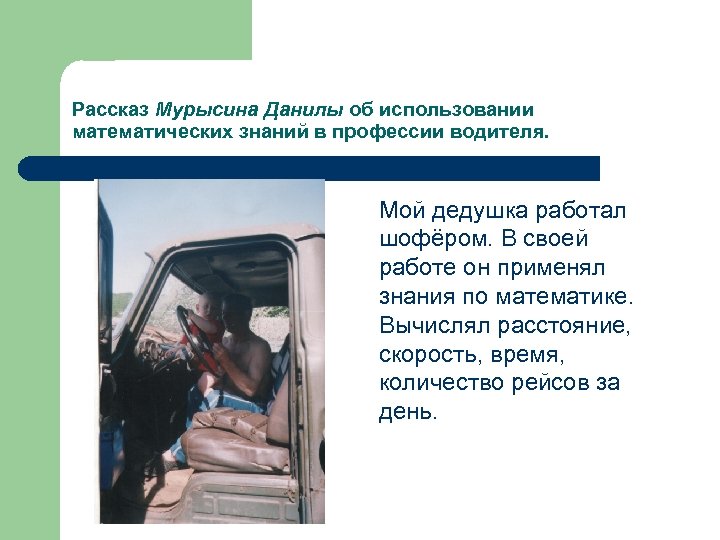 Рассказ Мурысина Данилы об использовании математических знаний в профессии водителя.

Мой дедушка работал шофёром. В своей работе он применял знания по математике. Вычислял расстояние, скорость, время, количество рейсов за день.